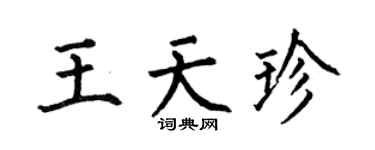 王天珍

词典网